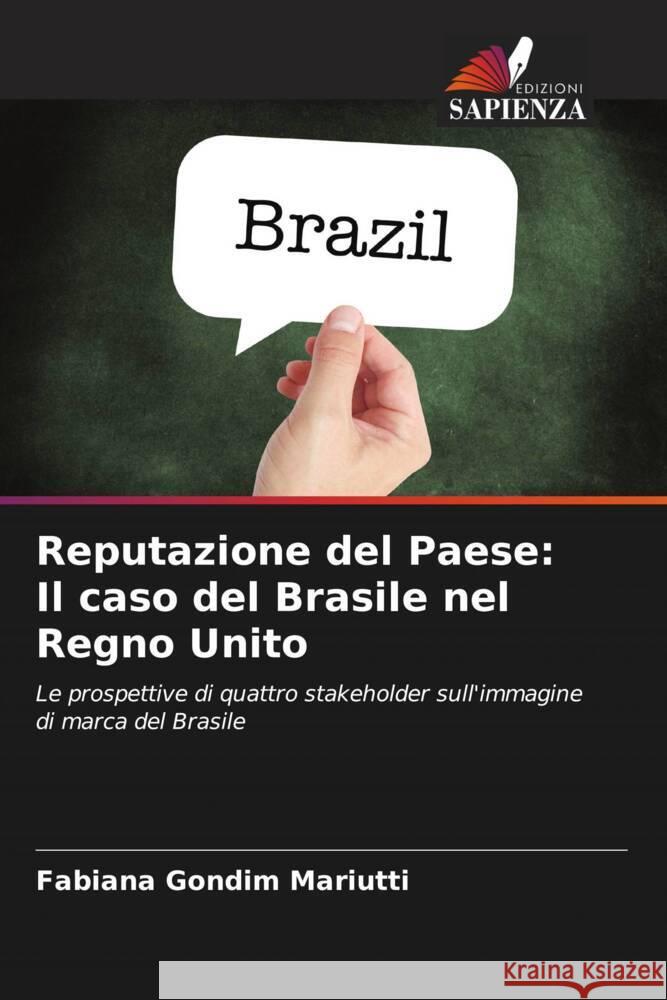 EDIZIONI
SAPIENZA

Brazil

Reputazione del Paese: Il caso del Brasile nel Regno Unito

Le prospettive di quattro stakeholder sull'immagine di marca del Brasile

Fabiana Gondim Mariutti